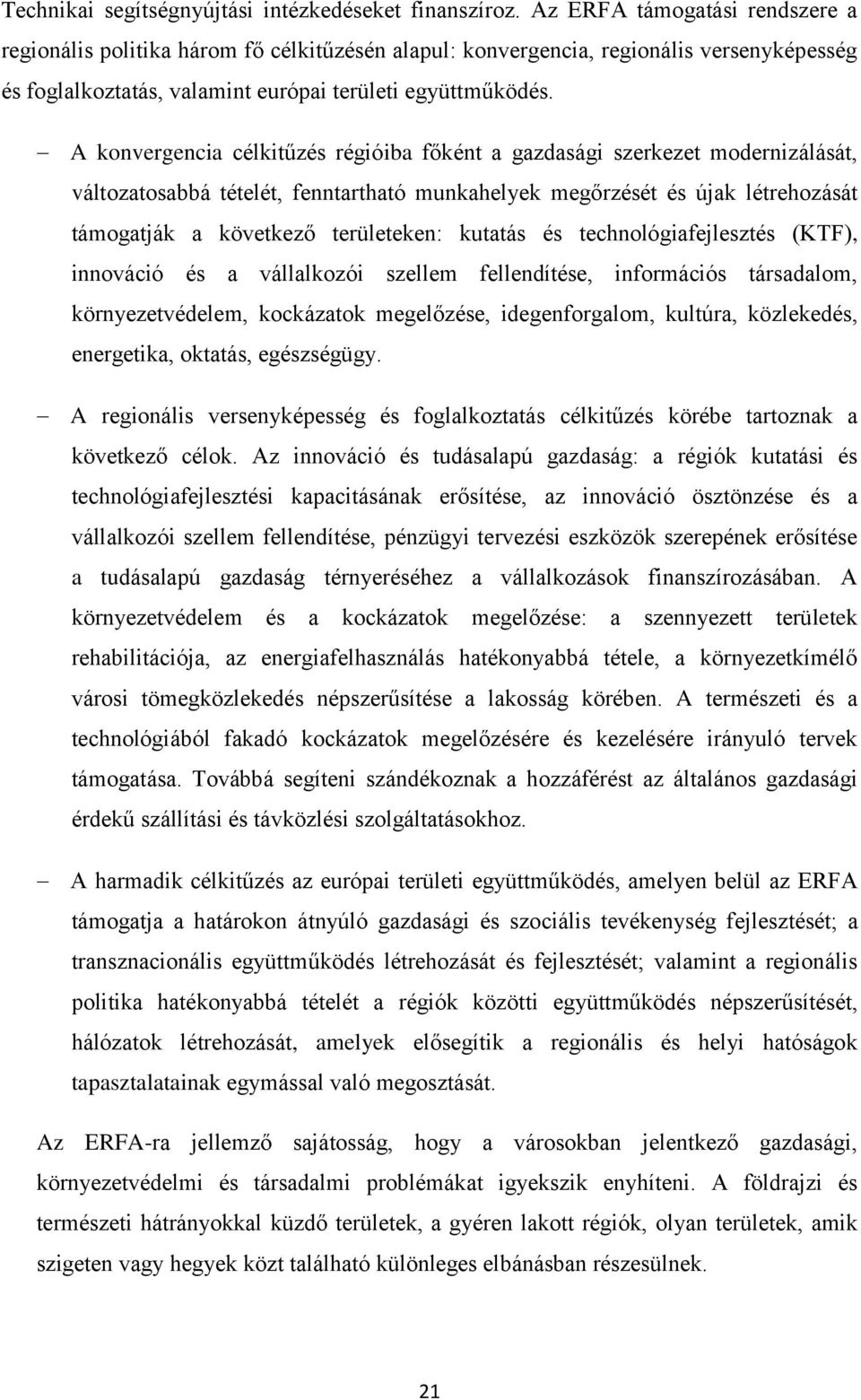 Technikai segítségnyújtási intézkedéseket finanszíroz. Az ERFA támogatási rendszere a regionális politika három fő célkitűzésén alapul: konvergencia, regionális versenyképesség és foglalkoztatás, valamint európai területi együttműködés.

– A konvergencia célkitűzés régióiba főként a gazdasági szerkezet modernizálását, változatosabbá tételét, fenntartható munkahelyek megőrzését és újak létrehozását támogatják a következő területeken: kutatás és technológiafejlesztés (KTF), innováció és a vállalkozói szellem fellendítése, információs társadalom, környezetvédelem, kockázatok megelőzése, idegenforgalom, kultúra, közlekedés, energetika, oktatás, egészségügy.

– A regionális versenyképesség és foglalkoztatás célkitűzés körébe tartoznak a következő célok. Az innováció és tudásalapú gazdaság: a régiók kutatási és technológiafejlesztési kapacitásának erősítése, az innováció ösztönzése és a vállalkozói szellem fellendítése, pénzügyi tervezési eszközök szerepének erősítése a tudásalapú gazdaság térnyeréséhez a vállalkozások finanszírozásában. A környezetvédelem és a kockázatok megelőzése: a szennyezett területek rehabilitációja, az energiafelhasználás hatékonyabbá tétele, a környezetkímélő városi tömegközlekedés népszerűsítése a lakosság körében. A természeti és a technológiából fakadó kockázatok megelőzésére és kezelésére irányuló tervek támogatása. Továbbá segíteni szándékoznak a hozzáférést az általános gazdasági érdekű szállítási és távközlési szolgáltatásokhoz.

– A harmadik célkitűzés az európai területi együttműködés, amelyen belül az ERFA támogatja a határokon átnyúló gazdasági és szociális tevékenység fejlesztését; a transznacionális együttműködés létrehozását és fejlesztését; valamint a regionális politika hatékonyabbá tételét a régiók közötti együttműködés népszerűsítését, hálózatok létrehozását, amelyek elősegítik a regionális és helyi hatóságok tapasztalatainak egymással való megosztását.

Az ERFA-ra jellemző sajátosság, hogy a városokban jelentkező gazdasági, környezetvédelmi és társadalmi problémákat igyekszik enyhíteni. A földrajzi és természeti hátrányokkal küzdő területek, a gyéren lakott régiók, olyan területek, amik szigeten vagy hegyek közt található különleges elbánásban részesülnek.

21